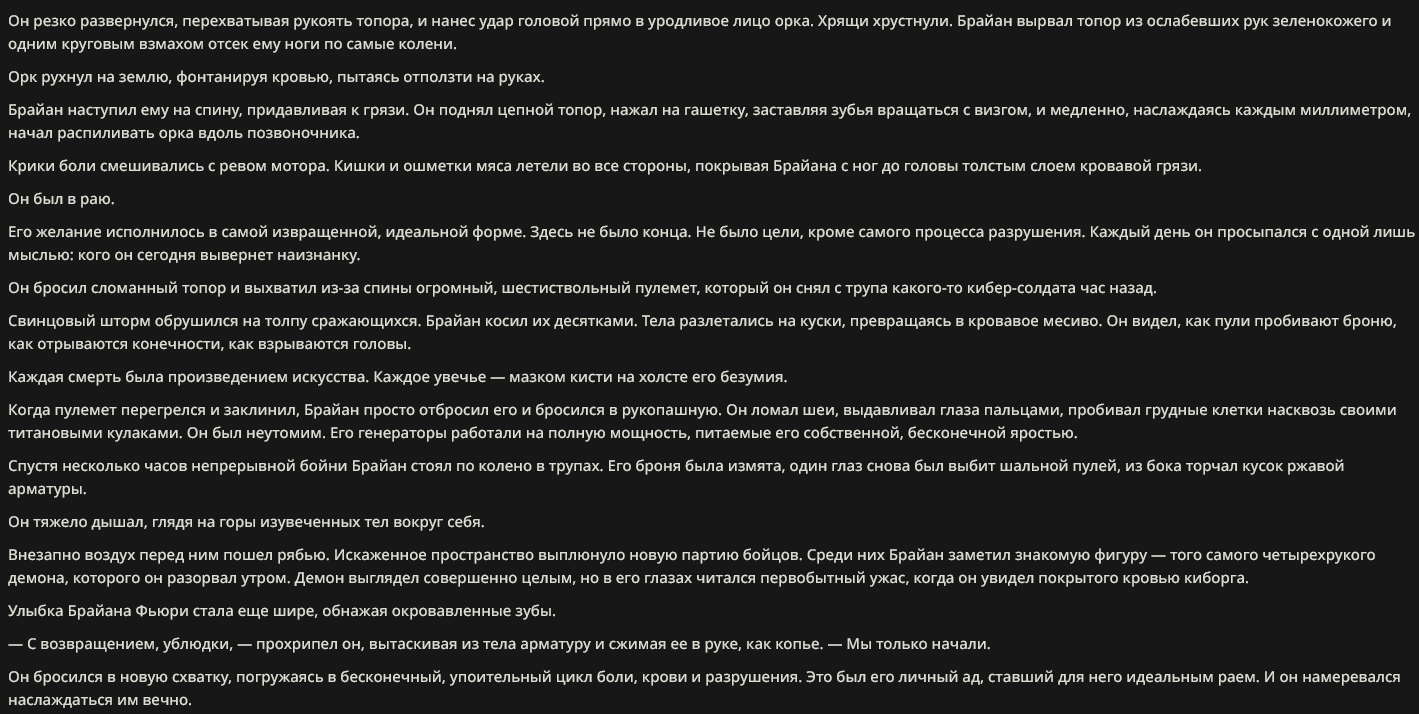 Он резко развернулся, перехватывая рукоять топора, и нанес удар головой прямо в уродливое лицо орка. Хрящи хрустнули. Брайан вырвал топор из ослабевших рук зеленокожего и одним круговым взмахом отсек ему ноги по самые колени.

Орк рухнул на землю, фонтанируя кровью, пытаясь отползти на руках.

Брайан наступил ему на спину, придавливая к грязи. Он поднял цепной топор, нажал на гашетку, заставляя зубья вращаться с визгом, и медленно, наслаждаясь каждым миллиметром, начал распиливать орка вдоль позвоночника.

Крики боли смешивались с ревом мотора. Кишки и ошметки мяса летели во все стороны, покрывая Брайана с ног до головы толстым слоем кровавой грязи.

Он был в раю.

Его желание исполнилось в самой извращенной, идеальной форме. Здесь не было конца. Не было цели, кроме самого процесса разрушения. Каждый день он просыпался с одной лишь мыслью: кого он сегодня вывернет наизнанку.

Он бросил сломанный топор и выхватил из-за спины огромный, шестиствольный пулемет, который он снял с трупа какого-то кибер-солдата час назад.

Свинцовый шторм обрушился на толпу сражающихся. Брайан косил их десятками. Тела разлетались на куски, превращаясь в кровавое месиво. Он видел, как пули пробивают броню, как отрываются конечности, как взрываются головы.

Каждая смерть была произведением искусства. Каждое увечье — мазком кисти на холсте его безумия.

Когда пулемет перегрелся и заклинил, Брайан просто отбросил его и бросился в рукопашную. Он ломал шеи, выдавливал глаза пальцами, пробивал грудные клетки насквозь своими титановыми кулаками. Он был неутомим. Его генераторы работали на полную мощность, питаемые его собственной, бесконечной яростью.

Спустя несколько часов непрерывной бойни Брайан стоял по колено в трупах. Его броня была измята, один глаз снова был выбит шальной пулей, из бока торчал кусок ржавой арматуры.

Он тяжело дышал, глядя на горы изувеченных тел вокруг себя.

Внезапно воздух перед ним пошел рябью. Искаженное пространство выплюнуло новую партию бойцов. Среди них Брайан заметил знакомую фигуру — того самого четырехрукого демона, которого он разорвал утром. Демон выглядел совершенно целым, но в его глазах читался первобытный ужас, когда он увидел покрытого кровью киборга.

Улыбка Брайана Фьюри стала еще шире, обнажая окровавленные зубы.

— С возвращением, ублюдки, — прохрипел он, вытаскивая из тела арматуру и сжимая ее в руке, как копье. — Мы только начали.

Он бросился в новую схватку, погружаясь в бесконечный, упоительный цикл боли, крови и разрушения. Это был его личный ад, ставший для него идеальным раем. И он намеревался наслаждаться им вечно.